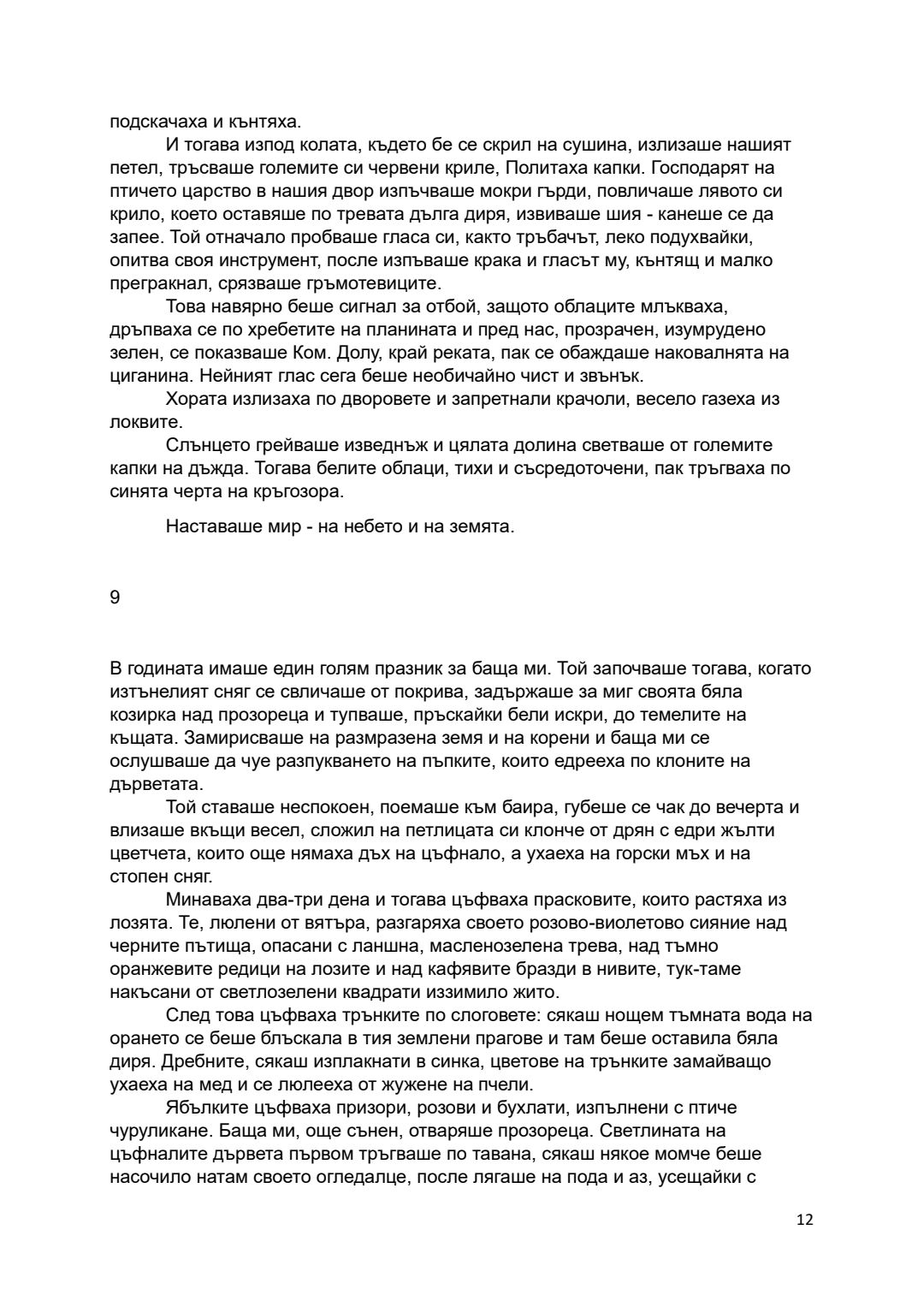 подскачаха и кънтяха.

И тогава изпод колата, където бе се скрил на сушина, излизаше нашият петел, тръсваше големите си червени криле, Политаха капки. Господарят на птичето царство в нашия двор изпъчваше мокри гърди, повличаше лявото си крило, което оставяше по тревата дълга диря, извиваше шия - канеше се да запее. Той отначало пробваше гласа си, както тръбачът, леко подухвайки, опитва своя инструмент, после изпъваше крака и гласът му, кънтящ и малко прегракнал, срязваше гръмотевиците.

Това навярно беше сигнал за отбой, защото облаците млъкваха, дръпваха се по хребетите на планината и пред нас, прозрачен, изумрудено зелен, се показваше Ком. Долу, край реката, пак се обаждаше наковалнята на циганина. Нейният глас сега беше необичайно чист и звънък.

Хората излизаха по дворовете и запретнали крачоли, весело газеха из локвите.

Слънцето грейваше изведнъж и цялата долина светваше от големите капки на дъжда. Тогава белите облаци, тихи и съсредоточени, пак тръгваха по синята черта на кръгозора.

Наставаше мир - на небето и на земята.

9

В годината имаше един голям празник за баща ми. Той започваше тогава, когато изтънелият сняг се свличаше от покрива, задържаше за миг своята бяла козирка над прозореца и тупваше, пръскайки бели искри, до темелите на къщата. Замирисваше на размразена земя и на корени и баща ми се ослушваше да чуе разпукването на пъпките, които едрееха по клоните на дърветата.

Той ставаше неспокоен, поемаше към баира, губеше се чак до вечерта и влизаше вкъщи весел, сложил на петлицата си клонче от дрян с едри жълти цветчета, които още нямаха дъх на цъфнало, а ухаеха на горски мъх и на стопен сняг.

Минаваха два-три дена и тогава цъфваха прасковите, които растяха из лозята. Те, люлени от вятъра, разгаряха своето розово-виолетово сияние над черните пътища, опасани с ланшна, масленозелена трева, над тъмно оранжевите редици на лозите и над кафявите бразди в нивите, тук-таме накъсани от светлозелени квадрати иззимило жито.

След това цъфваха трънките по слоговете: сякаш нощем тъмната вода на орането се беше блъскала в тия землени прагове и там беше оставила бяла диря. Дребните, сякаш изплакнати в синка, цветове на трънките замайващо ухаеха на мед и се люлееха от жужене на пчели.

Ябълките цъфваха призори, розови и бухлати, изпълнени с птиче чуруликане. Баща ми, още сънен, отваряше прозореца. Светлината на цъфналите дървета първом тръгваше по тавана, сякаш някое момче беше насочило натам своето огледалце, после лягаше на пода и аз, усещайки с

12